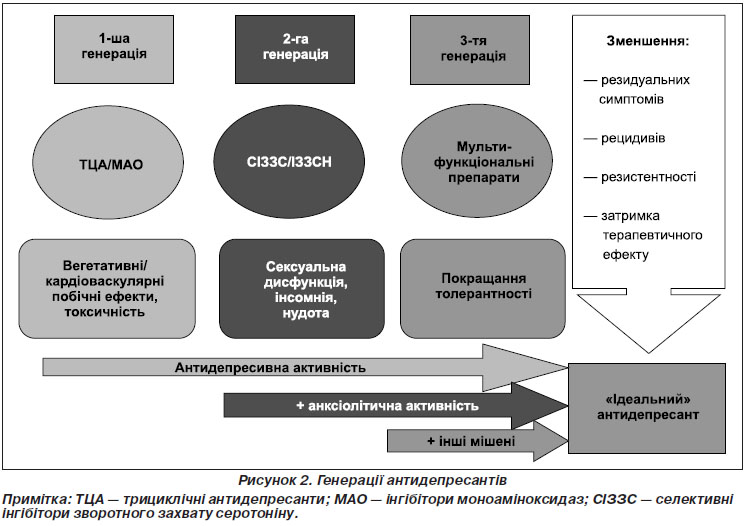 1-ша генерація

2-га генерація

3-тя генерація

Зменшення:

— резидуальних симптомів

— рецидивів

— резистентності

— затримка терапевтичного ефекту

ТЦА/МАО

СІЗЗС/ІЗЗСН

Мульти-функціональні препарати

Вегетативні/ кардіоваскулярні побічні ефекти, токсичність

Сексуальна дисфункція, інсомнія, нудота

Покращання толерантності

Антидепресивна активність

+ анксіолітична активність

+ інші мішені

«Ідеальний» антидепресант

Рисунок 2. Генерації антидепресантів

Примітка: ТЦА — трициклічні антидепресанти; МАО — інгібітори моноаміноксидаз; СІЗЗС — селективні інгібітори зворотного захвату серотоніну.